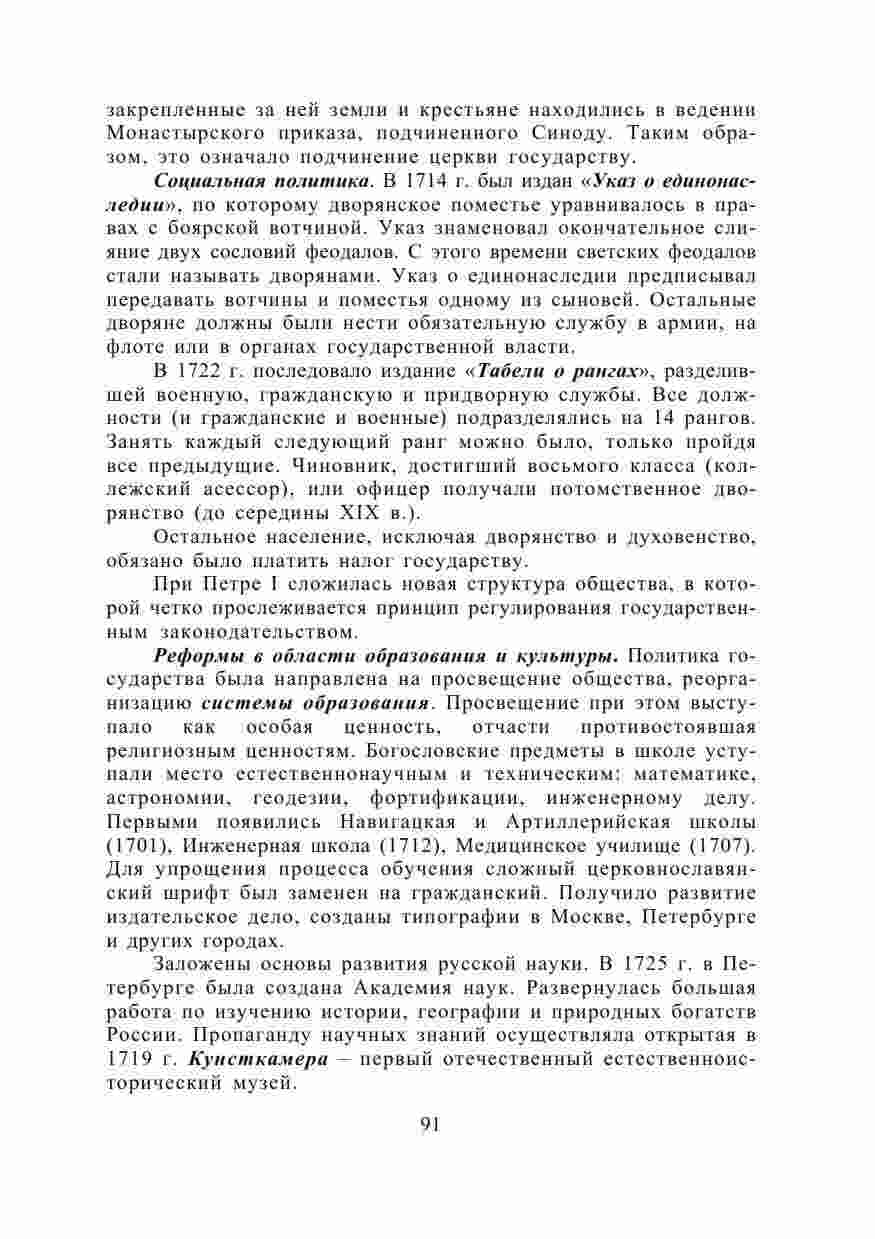 закрепленные за ней земли и крестьяне находились в ведении Монастырского приказа, подчиненного Синоду. Таким образом, это означало подчинение церкви государству.

Социальная политика. В 1714 г. был издан «Указ о единонаследии», по которому дворянское поместье уравнивалось в правах с боярской вотчиной. Указ знаменовал окончательное слияние двух сословий феодалов. С этого времени светских феодалов стали называть дворянами. Указ о единонаследии предписывал передавать вотчины и поместья одному из сыновей. Остальные дворяне должны были нести обязательную службу в армии, на флоте или в органах государственной власти.

В 1722 г. последовало издание «Табели о рангах», разделившей военную, гражданскую и придворную службы. Все должности (и гражданские и военные) подразделялись на 14 рангов. Занять каждый следующий ранг можно было, только пройдя все предыдущие. Чиновник, достигший восьмого класса (коллежский асессор), или офицер получали потомственное дворянство (до середины XIX в.).

Остальное население, исключая дворянство и духовенство, обязано было платить налог государству.

При Петре I сложилась новая структура общества, в которой четко прослеживается принцип регулирования государственным законодательством.

Реформы в области образования и культуры. Политика государства была направлена на просвещение общества, реорганизацию системы образования. Просвещение при этом выступало как особая ценность, отчасти противостоявшая религиозным ценностям. Богословские предметы в школе уступали место естественнонаучным и техническим: математике, астрономии, геодезии, фортификации, инженерному делу. Первыми появились Навигацкая и Артиллерийская школы (1701), Инженерная школа (1712), Медицинское училище (1707). Для упрощения процесса обучения сложный церковнославянский шрифт был заменен на гражданский. Получило развитие издательское дело, созданы типографии в Москве, Петербурге и других городах.

Заложены основы развития русской науки. В 1725 г. в Петербурге была создана Академия наук. Развернулась большая работа по изучению истории, географии и природных богатств России. Пропаганду научных знаний осуществляла открытая в 1719 г. Кунсткамера – первый отечественный естественноисторический музей.

91